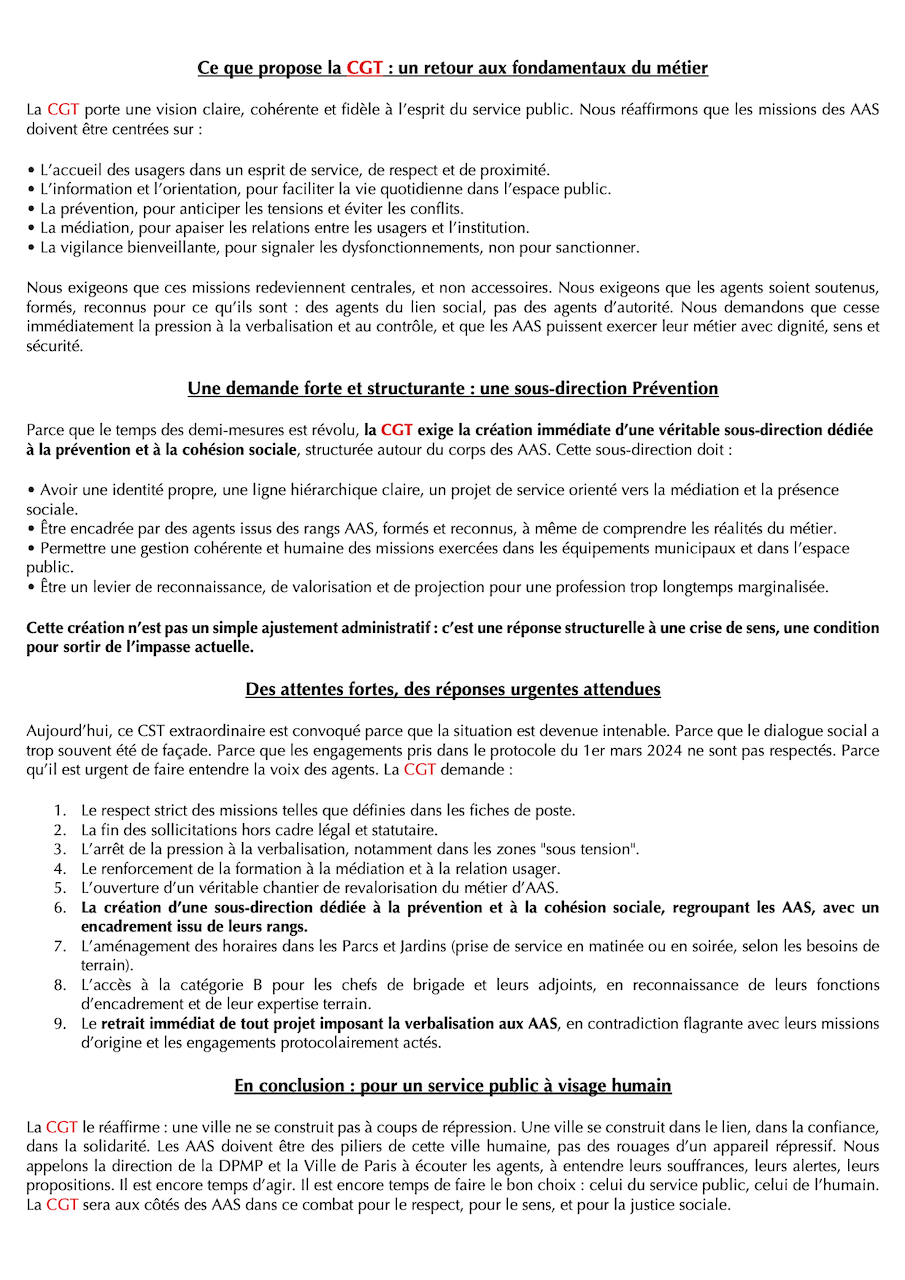 Ce que propose la CGT : un retour aux fondamentaux du métier

La CGT porte une vision claire, cohérente et fidèle à l'esprit du service public. Nous réaffirmons que les missions des AAS doivent être centrées sur :

• L'accueil des usagers dans un esprit de service, de respect et de proximité.
• L'information et l'orientation, pour faciliter la vie quotidienne dans l'espace public.
• La prévention, pour anticiper les tensions et éviter les conflits.
• La médiation, pour apaiser les relations entre les usagers et l'institution.
• La vigilance bienveillante, pour signaler les dysfonctionnements, non pour sanctionner.

Nous exigeons que ces missions redeviennent centrales, et non accessoires. Nous exigeons que les agents soient soutenus, formés, reconnus pour ce qu'ils sont : des agents du lien social, pas des agents d'autorité. Nous demandons que cesse immédiatement la pression à la verbalisation et au contrôle, et que les AAS puissent exercer leur métier avec dignité, sens et sécurité.

Une demande forte et structurante : une sous-direction Prévention

Parce que le temps des demi-mesures est révolu, la CGT exige la création immédiate d'une véritable sous-direction dédiée à la prévention et à la cohésion sociale, structurée autour du corps des AAS. Cette sous-direction doit :

• Avoir une identité propre, une ligne hiérarchique claire, un projet de service orienté vers la médiation et la présence sociale.
• Être encadrée par des agents issus des rangs AAS, formés et reconnus, à même de comprendre les réalités du métier.
• Permettre une gestion cohérente et humaine des missions exercées dans les équipements municipaux et dans l'espace public.
• Être un levier de reconnaissance, de valorisation et de projection pour une profession trop longtemps marginalisée.

Cette création n'est pas un simple ajustement administratif : c'est une réponse structurelle à une crise de sens, une condition pour sortir de l'impasse actuelle.

Des attentes fortes, des réponses urgentes attendues

Aujourd'hui, ce CST extraordinaire est convoqué parce que la situation est devenue intenable. Parce que le dialogue social a trop souvent été de façade. Parce que les engagements pris dans le protocole du 1er mars 2024 ne sont pas respectés. Parce qu'il est urgent de faire entendre la voix des agents. La CGT demande :

1. Le respect strict des missions telles que définies dans les fiches de poste.
2. La fin des sollicitations hors cadre légal et statutaire.
3. L'arrêt de la pression à la verbalisation, notamment dans les zones "sous tension".
4. Le renforcement de la formation à la médiation et à la relation usager.
5. L'ouverture d'un véritable chantier de revalorisation du métier d'AAS.
6. La création d'une sous-direction dédiée à la prévention et à la cohésion sociale, regroupant les AAS, avec un encadrement issu de leurs rangs.
7. L'aménagement des horaires dans les Parcs et Jardins (prise de service en matinée ou en soirée, selon les besoins de terrain).
8. L'accès à la catégorie B pour les chefs de brigade et leurs adjoints, en reconnaissance de leurs fonctions d'encadrement et de leur expertise terrain.
9. Le retrait immédiat de tout projet imposant la verbalisation aux AAS, en contradiction flagrante avec leurs missions d'origine et les engagements protocolairement actés.

En conclusion : pour un service public à visage humain

La CGT le réaffirme : une ville ne se construit pas à coups de répression. Une ville se construit dans le lien, dans la confiance, dans la solidarité. Les AAS doivent être des piliers de cette ville humaine, pas des rouages d'un appareil répressif. Nous appelons la direction de la DPMP et la Ville de Paris à écouter les agents, à entendre leurs souffrances, leurs alertes, leurs propositions. Il est encore temps d'agir. Il est encore temps de faire le bon choix : celui du service public, celui de l'humain. La CGT sera aux côtés des AAS dans ce combat pour le respect, pour le sens, et pour la justice sociale.